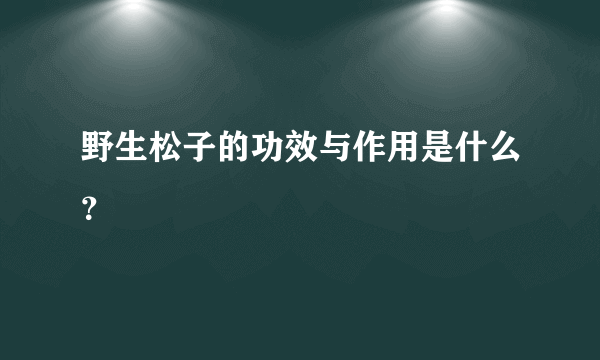 野生松子的功效与作用是什么？